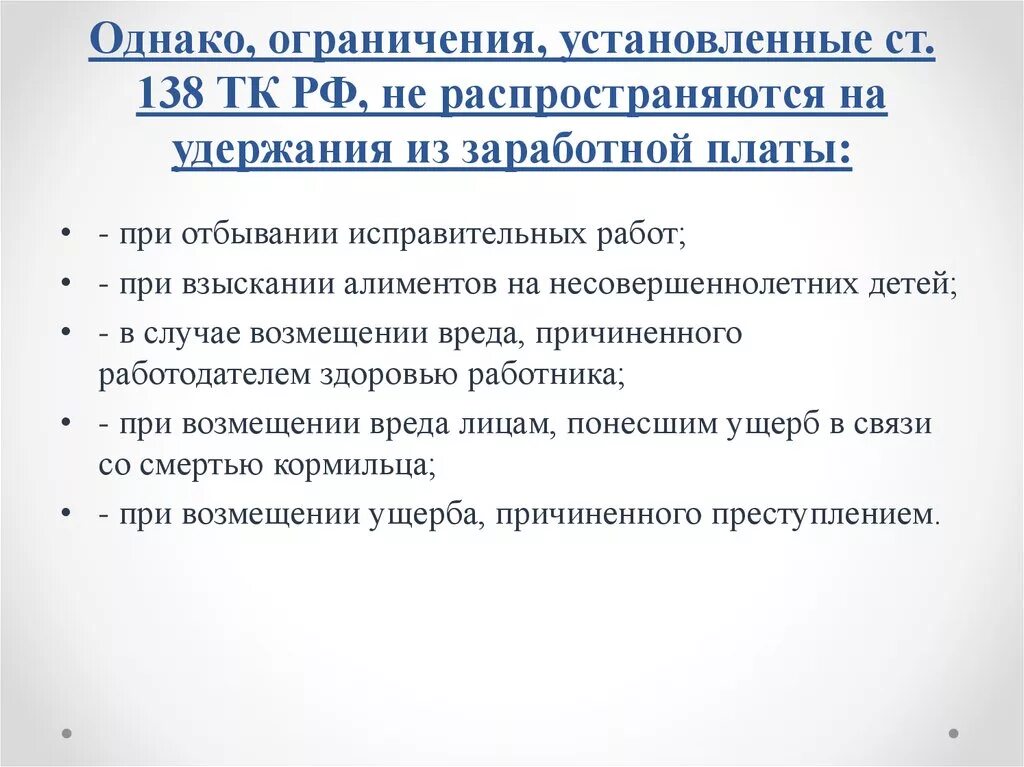 Однако, ограничения, установленные ст. 138 ТК РФ, не распространяются на удержания из заработной платы:

• - при отбывании исправительных работ;
• - при взыскании алиментов на несовершеннолетних детей;
• - в случае возмещении вреда, причиненного работодателем здоровью работника;
• - при возмещении вреда лицам, понесшим ущерб в связи со смертью кормильца;
• - при возмещении ущерба, причиненного преступлением.